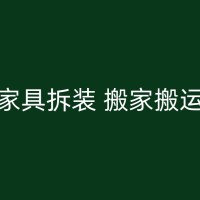 家具拆装 搬家搬运